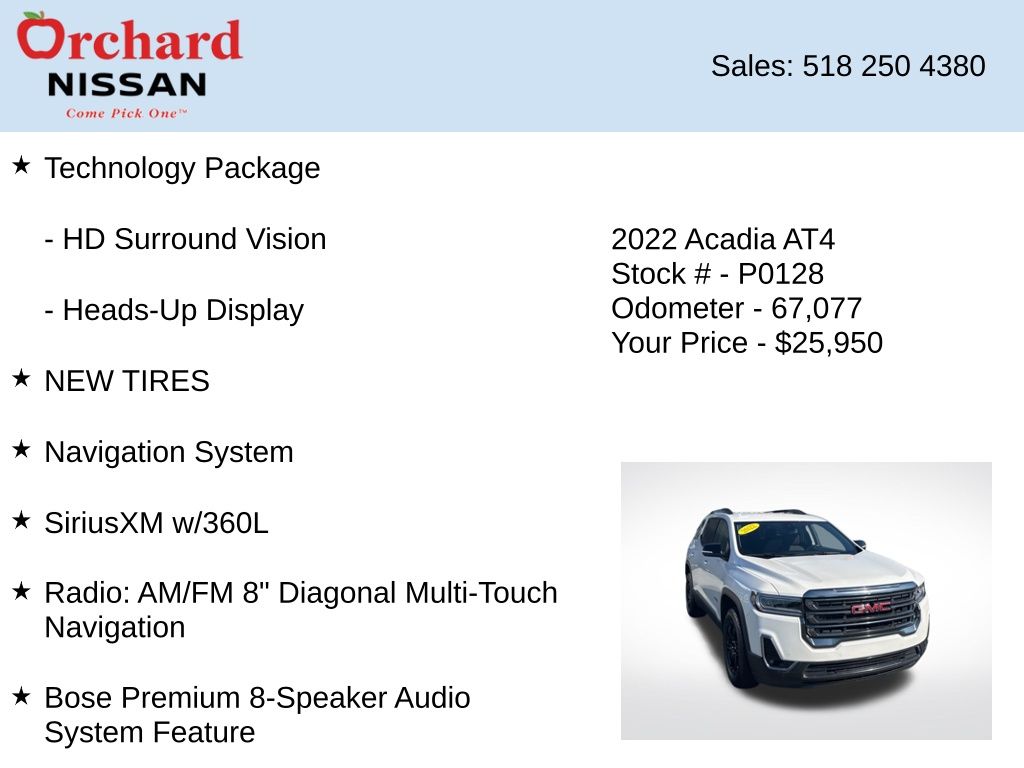 Orchard
NISSAN
Come Pick One™

Sales: 518 250 4380

★ Technology Package

- HD Surround Vision

- Heads-Up Display

★ NEW TIRES

★ Navigation System

★ SiriusXM w/360L

★ Radio: AM/FM 8" Diagonal Multi-Touch Navigation

★ Bose Premium 8-Speaker Audio System Feature

2022 Acadia AT4
Stock # - P0128
Odometer - 67,077
Your Price - $25,950

GMC